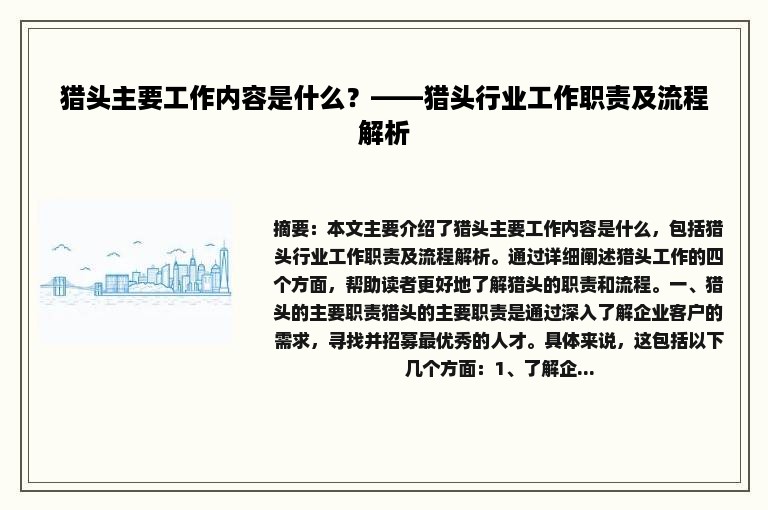 猎头主要工作内容是什么？——猎头行业工作职责及流程解析

摘要：本文主要介绍了猎头主要工作内容是什么，包括猎头行业工作职责及流程解析。通过详细阐述猎头工作的四个方面，帮助读者更好地了解猎头的职责和流程。一、猎头的主要职责猎头的主要职责是通过深入了解企业客户的需求，寻找并招募最优秀的人才。具体来说，这包括以下几个方面：1、了解企...